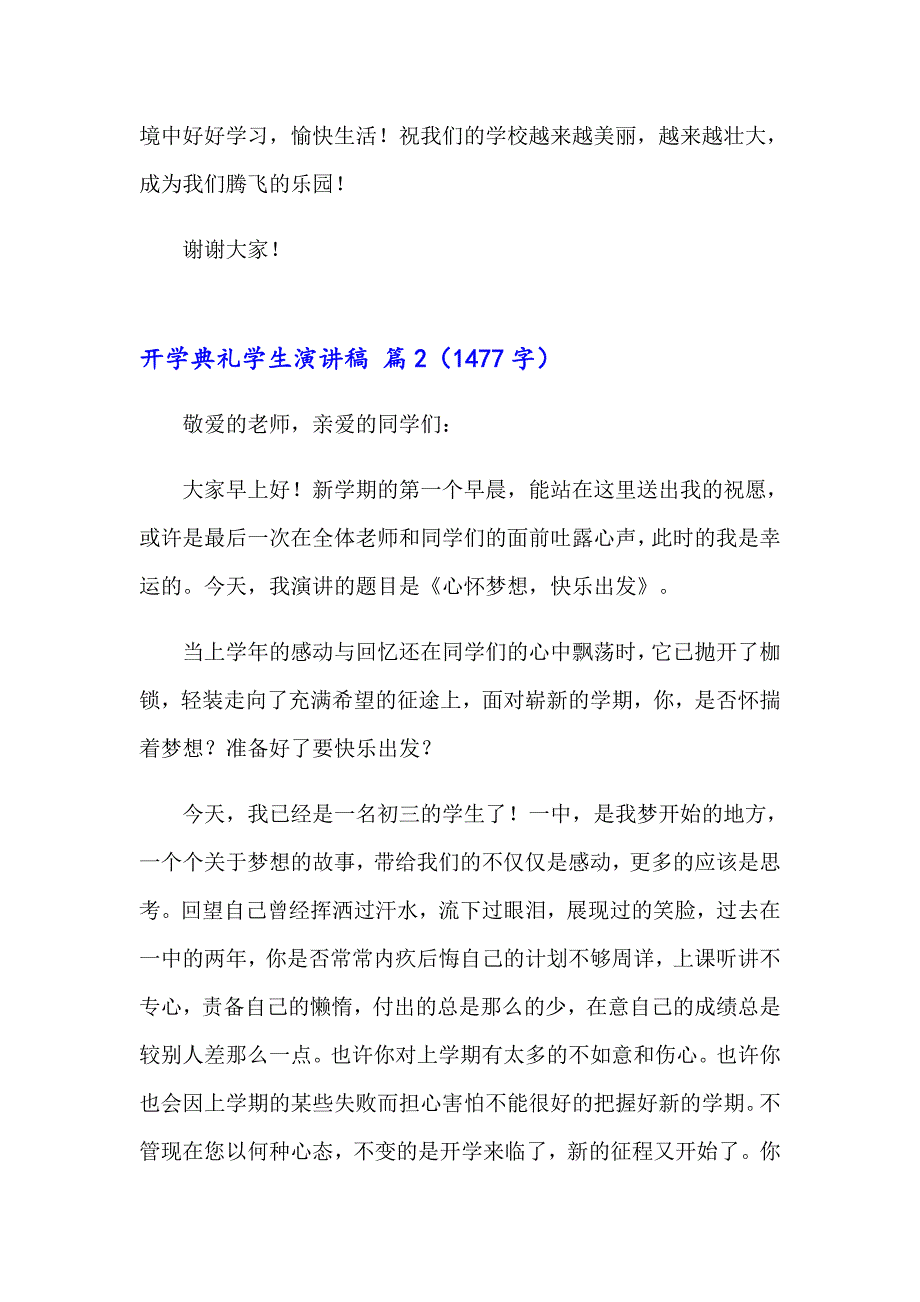 境中好好学习，愉快生活！祝我们的学校越来越美丽，越来越壮大，成为我们腾飞的乐园！

谢谢大家！

开学典礼学生演讲稿 篇2（1477字）

敬爱的老师，亲爱的同学们：

大家早上好！新学期的第一个早晨，能站在这里送出我的祝愿，或许是最后一次在全体老师和同学们的面前吐露心声，此时的我是幸运的。今天，我演讲的题目是《心怀梦想，快乐出发》。

当上学年的感动与回忆还在同学们的心中飘荡时，它已抛开了枷锁，轻装走向了充满希望的征途上，面对崭新的学期，你，是否怀揣着梦想？准备好了要快乐出发？

今天，我已经是一名初三的学生了！一中，是我梦开始的地方，一个个关于梦想的故事，带给我们的不仅仅是感动，更多的应该是思考。回望自己曾经挥洒过汗水，流下过眼泪，展现过的笑脸，过去在一中的两年，你是否常常内疚后悔自己的计划不够周详，上课听讲不专心，责备自己的懒惰，付出的总是那么的少，在意自己的成绩总是较别人差那么一点。也许你对上学期有太多的不如意和伤心。也许你也会因上学期的某些失败而担心害怕不能很好的把握好新的学期。不管现在您以何种心态，不变的是开学来临了，新的征程又开始了。你